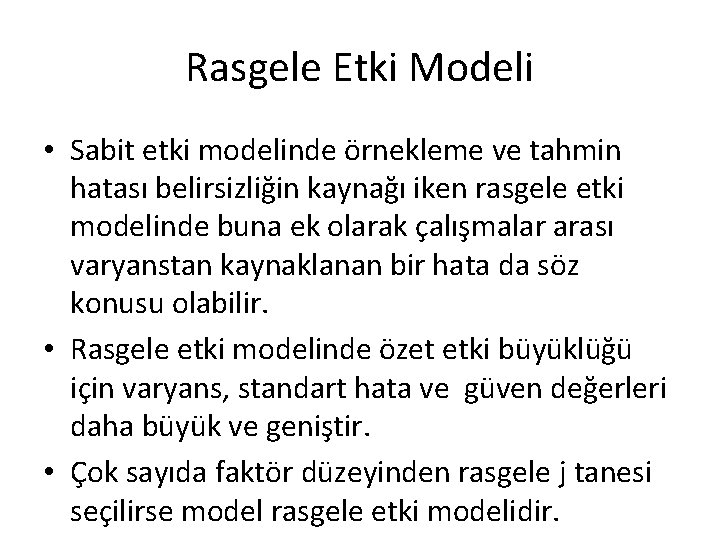 Rasgele Etki Modeli

• Sabit etki modelinde örnekleme ve tahmin hatası belirsizliğin kaynağı iken rasgele etki modelinde buna ek olarak çalışmalar arası varyanstan kaynaklanan bir hata da söz konusu olabilir.

• Rasgele etki modelinde özet etki büyüklüğü için varyans, standart hata ve güven değerleri daha büyük ve geniştir.

• Çok sayıda faktör düzeyinden rasgele j tanesi seçilirse model rasgele etki modelidir.